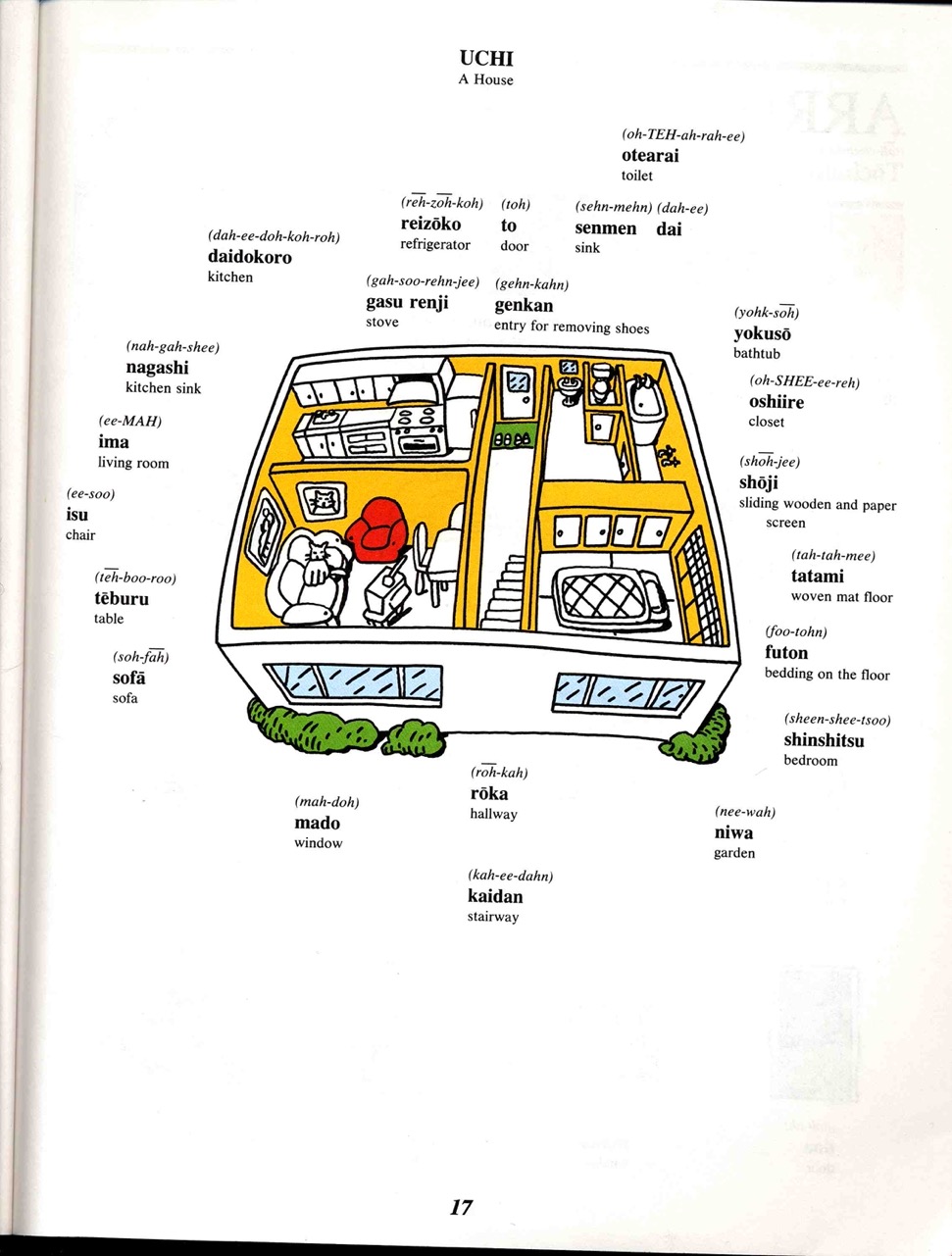 UCHI
A House

(oh-TEH-ah-rah-ee)
otearai
toilet

(reh-zoh-koh)
reizōko
refrigerator

(toh)
to
door

(sehn-mehn) (dah-ee)
senmen dai
sink

(dah-ee-doh-koh-roh)
daidokoro
kitchen

(gah-soo-rehn-jee)
gasu renji
stove

(gehn-kahn)
genkan
entry for removing shoes

(yohk-soh)
yokusō
bathtub

(nah-gah-shee)
nagashi
kitchen sink

(oh-SHEE-ee-reh)
oshiire
closet

(ee-MAH)
ima
living room

(shoh-jee)
shōji
sliding wooden and paper screen

(ee-soo)
isu
chair

(tah-tah-mee)
tatami
woven mat floor

(teh-boo-roo)
tēburu
table

(foo-tohn)
futon
bedding on the floor

(soh-fah)
sofā
sofa

(sheen-shee-tsoo)
shinshitsu
bedroom

(roh-kah)
rōka
hallway

(mah-doh)
mado
window

(nee-wah)
niwa
garden

(kah-ee-dahn)
kaidan
stairway

17